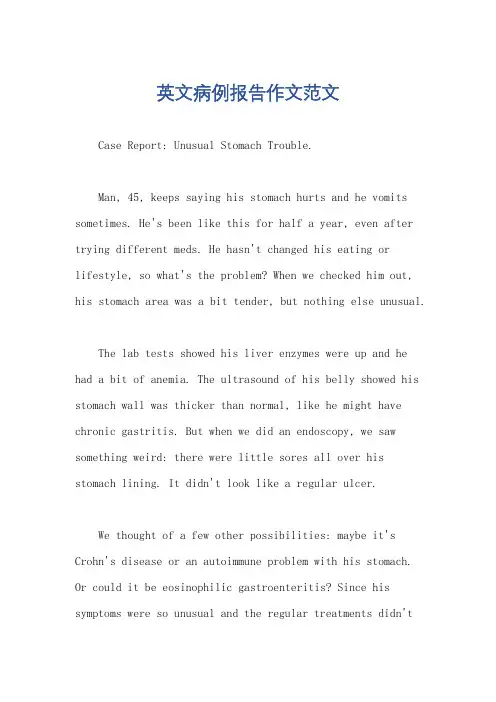 英文病例报告作文范文

Case Report: Unusual Stomach Trouble.

Man, 45, keeps saying his stomach hurts and he vomits sometimes. He's been like this for half a year, even after trying different meds. He hasn't changed his eating or lifestyle, so what's the problem? When we checked him out, his stomach area was a bit tender, but nothing else unusual.

The lab tests showed his liver enzymes were up and he had a bit of anemia. The ultrasound of his belly showed his stomach wall was thicker than normal, like he might have chronic gastritis. But when we did an endoscopy, we saw something weird: there were little sores all over his stomach lining. It didn't look like a regular ulcer.

We thought of a few other possibilities: maybe it's Crohn's disease or an autoimmune problem with his stomach. Or could it be eosinophilic gastroenteritis? Since his symptoms were so unusual and the regular treatments didn't